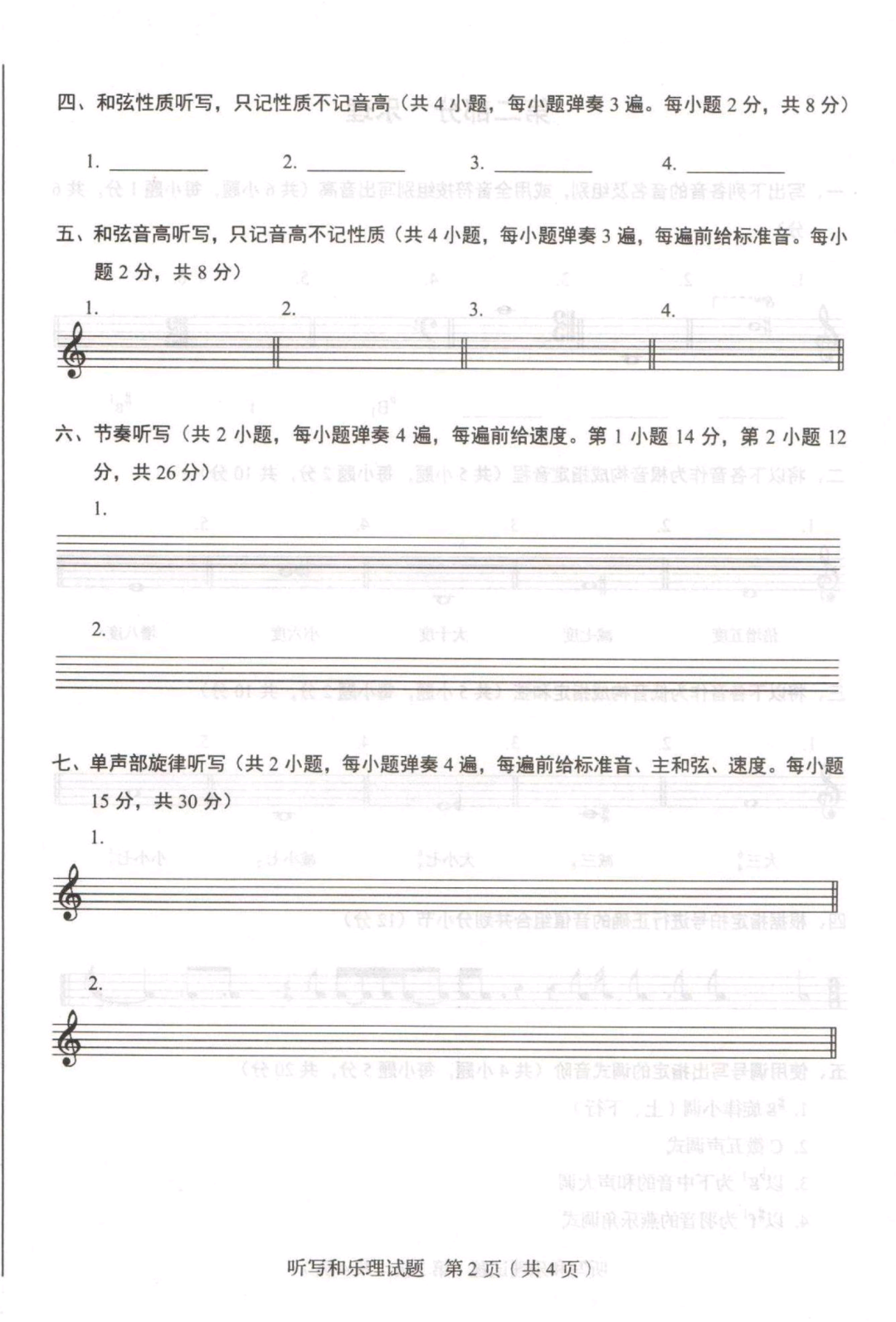 四、和弦性质听写，只记性质不记音高（共 4 小题，每小题弹奏 3 遍。每小题 2 分，共 8 分）

1. ________ 2. ________ 3. ________ 4. ________

五、和弦音高听写，只记音高不记性质（共 4 小题，每小题弹奏 3 遍，每遍前给标准音。每小题 2 分，共 8 分）

1. 2. 3. 4.

六、节奏听写（共 2 小题，每小题弹奏 4 遍，每遍前给速度。第 1 小题 14 分，第 2 小题 12 分，共 26 分）

1.

2.

七、单声部旋律听写（共 2 小题，每小题弹奏 4 遍，每遍前给标准音、主和弦、速度。每小题 15 分，共 30 分）

1.

2.

听写和乐理试题 第 2 页（共 4 页）